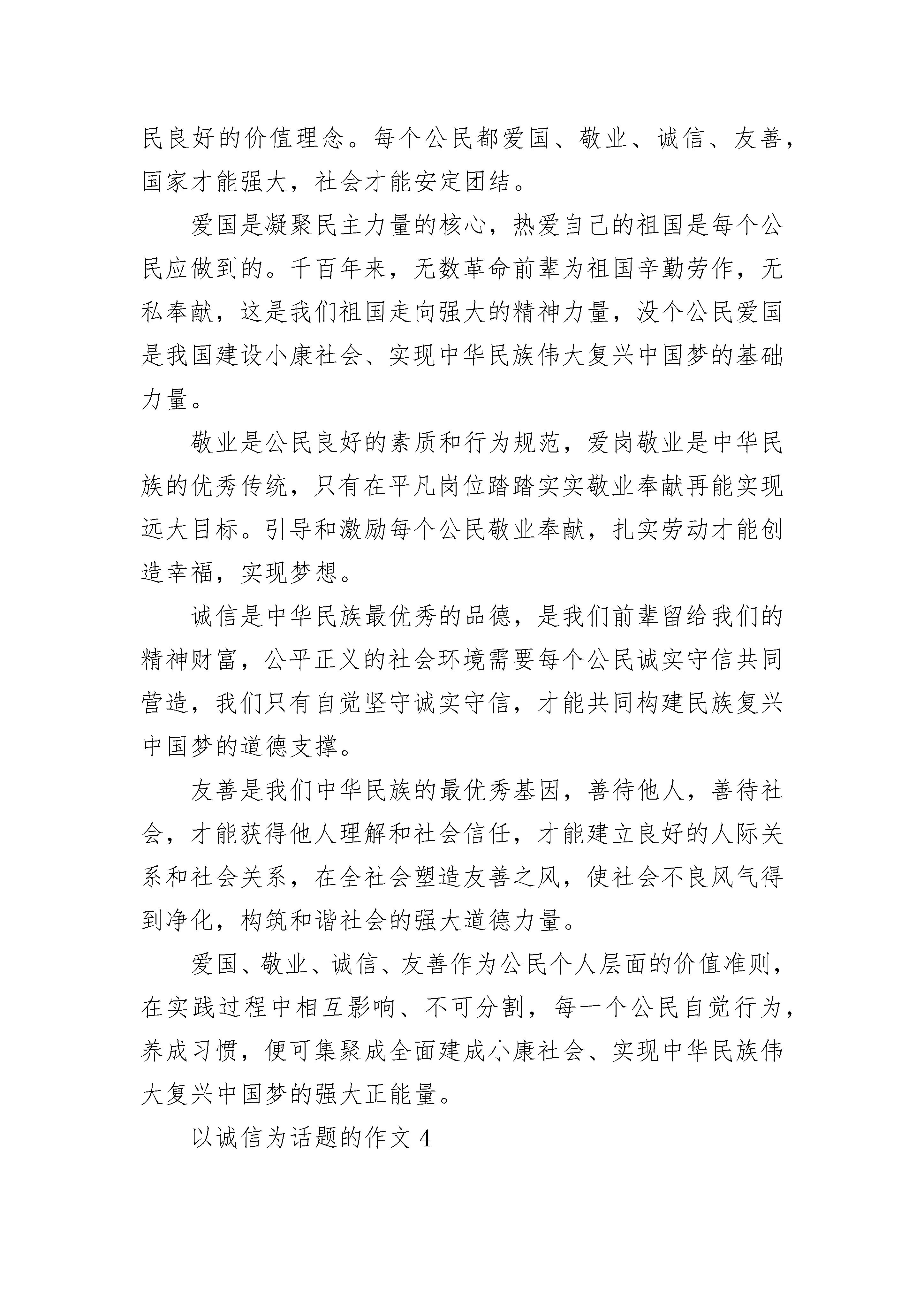 民良好的价值理念。每个公民都爱国、敬业、诚信、友善，国家才能强大，社会才能安定团结。

爱国是凝聚民主力量的核心，热爱自己的祖国是每个公民应做到的。千百年来，无数革命前辈为祖国辛勤劳作，无私奉献，这是我们祖国走向强大的精神力量，没个公民爱国是我国建设小康社会、实现中华民族伟大复兴中国梦的基础力量。

敬业是公民良好的素质和行为规范，爱岗敬业是中华民族的优秀传统，只有在平凡岗位踏踏实实敬业奉献再能实现远大目标。引导和激励每个公民敬业奉献，扎实劳动才能创造幸福，实现梦想。

诚信是中华民族最优秀的品德，是我们前辈留给我们的精神财富，公平正义的社会环境需要每个公民诚实守信共同营造，我们只有自觉坚守诚实守信，才能共同构建民族复兴中国梦的道德支撑。

友善是我们中华民族的最优秀基因，善待他人，善待社会，才能获得他人理解和社会信任，才能建立良好的人际关系和社会关系，在全社会塑造友善之风，使社会不良风气得到净化，构筑和谐社会的强大道德力量。

爱国、敬业、诚信、友善作为公民个人层面的价值准则，在实践过程中相互影响、不可分割，每一个公民自觉行为，养成习惯，便可集聚成全面建成小康社会、实现中华民族伟大复兴中国梦的强大正能量。

以诚信为话题的作文 4